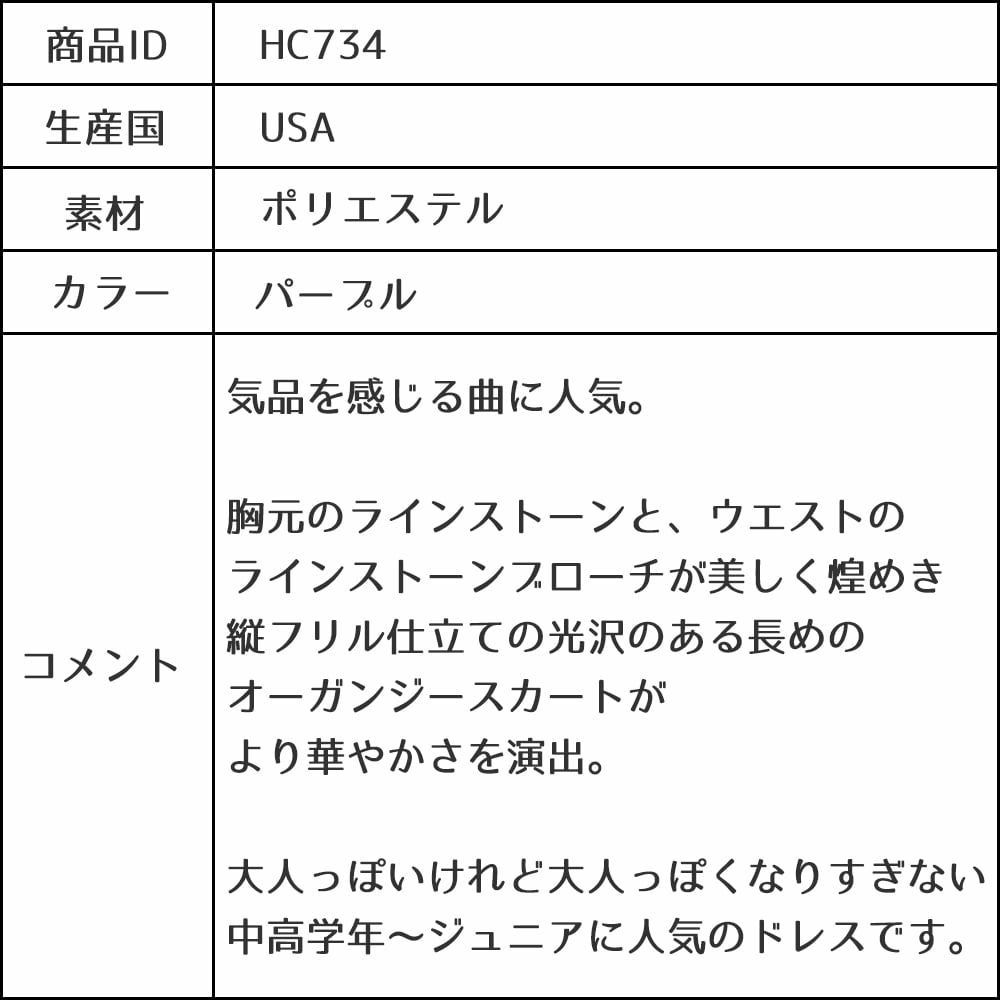 | 商品ID | HC734 |
|---|---|
| 生産国 | USA |
| 素材 | ポリエステル |
| カラー | パープル |
| コメント | 気品を感じる曲に人気。<br><br>胸元のラインストーンと、ウエストのラインストーンブローチが美しく煌めき縦フリル仕立ての光沢のある長めのオーガンジースカートがより華やかさを演出。<br><br>大人っぽいけれど大人っぽくなりすぎない中高学年～ジュニアに人気のドレスです。 |